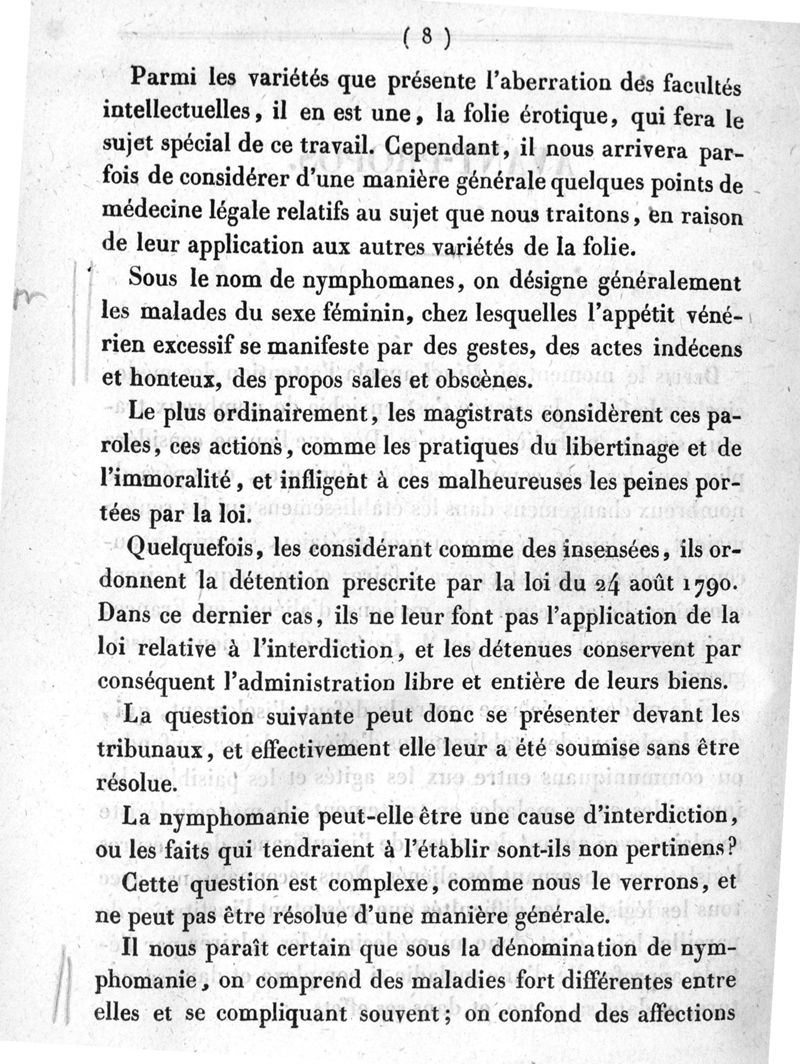 ( 8 )

Parmi les variétés que présente l'aberration des facultés intellectuelles, il en est une, la folie érotique, qui fera le sujet spécial de ce travail. Cependant, il nous arrivera parfois de considérer d'une manière générale quelques points de médecine légale relatifs au sujet que nous traitons, en raison de leur application aux autres variétés de la folie.

Sous le nom de nymphomanes, on désigne généralement les malades du sexe féminin, chez lesquelles l'appétit vénérien excessif se manifeste par des gestes, des actes indécens et honteux, des propos sales et obscènes.

Le plus ordinairement, les magistrats considèrent ces paroles, ces actions, comme les pratiques du libertinage et de l'immoralité, et infligent à ces malheureuses les peines portées par la loi.

Quelquefois, les considérant comme des insensées, ils ordonnent la détention prescrite par la loi du 24 août 1790. Dans ce dernier cas, ils ne leur font pas l'application de la loi relative à l'interdiction, et les détenues conservent par conséquent l'administration libre et entière de leurs biens.

La question suivante peut donc se présenter devant les tribunaux, et effectivement elle leur a été soumise sans être résolue.

La nymphomanie peut-elle être une cause d'interdiction, ou les faits qui tendraient à l'établir sont-ils non pertinens?

Cette question est complexe, comme nous le verrons, et ne peut pas être résolue d'une manière générale.

Il nous paraît certain que sous la dénomination de nymphomanie, on comprend des maladies fort différentes entre elles et se compliquant souvent; on confond des affections